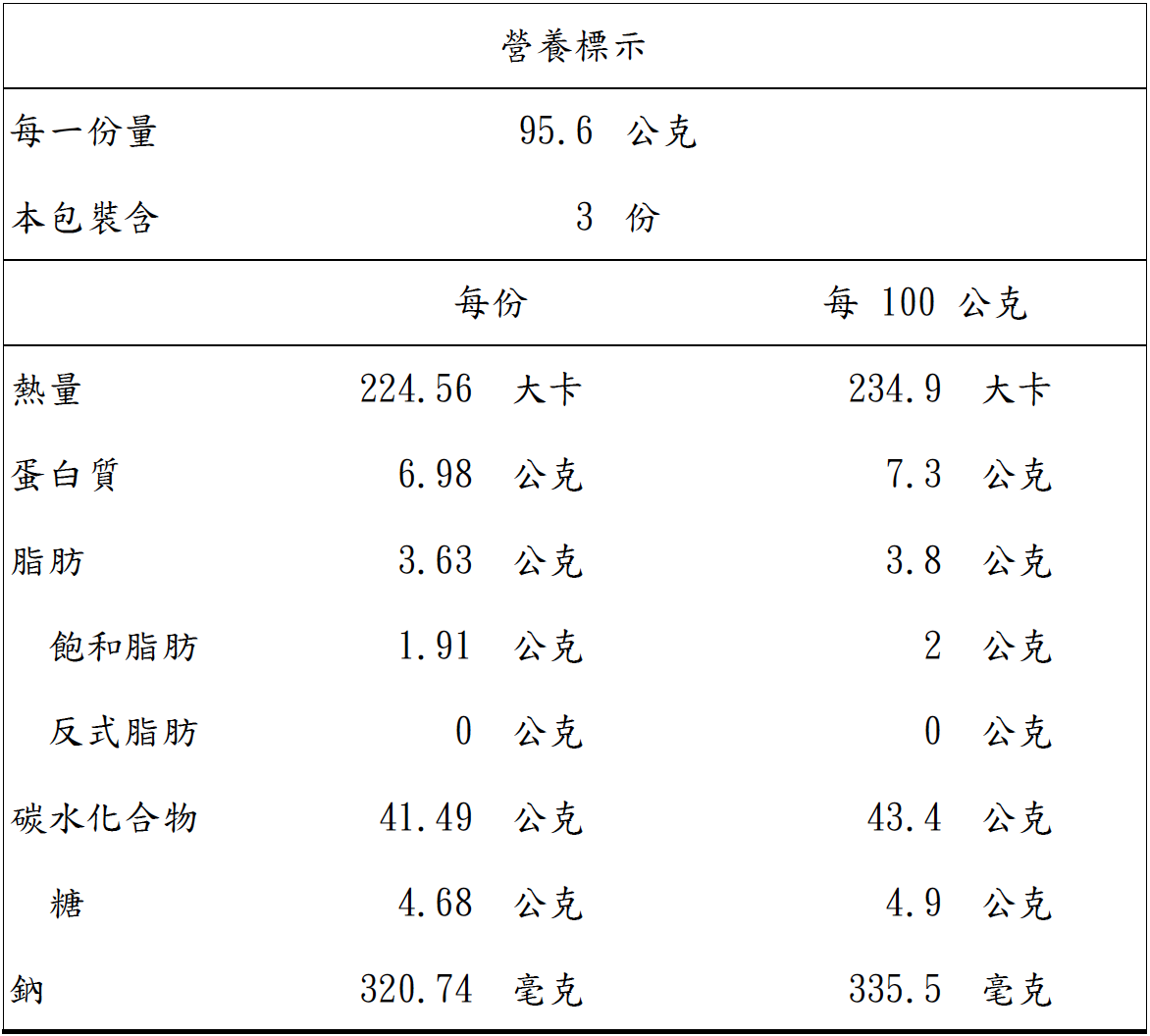 營養標示

每一份量 95.6 公克
本包裝含 3 份

| | 每份 | 每 100 公克 |
|---|---|---|
| 熱量 | 224.56 大卡 | 234.9 大卡 |
| 蛋白質 | 6.98 公克 | 7.3 公克 |
| 脂肪 | 3.63 公克 | 3.8 公克 |
| 飽和脂肪 | 1.91 公克 | 2 公克 |
| 反式脂肪 | 0 公克 | 0 公克 |
| 碳水化合物 | 41.49 公克 | 43.4 公克 |
| 糖 | 4.68 公克 | 4.9 公克 |
| 鈉 | 320.74 毫克 | 335.5 毫克 |